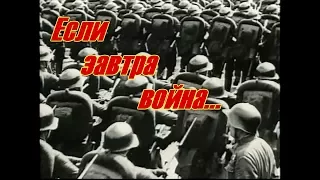 Если завтра война...